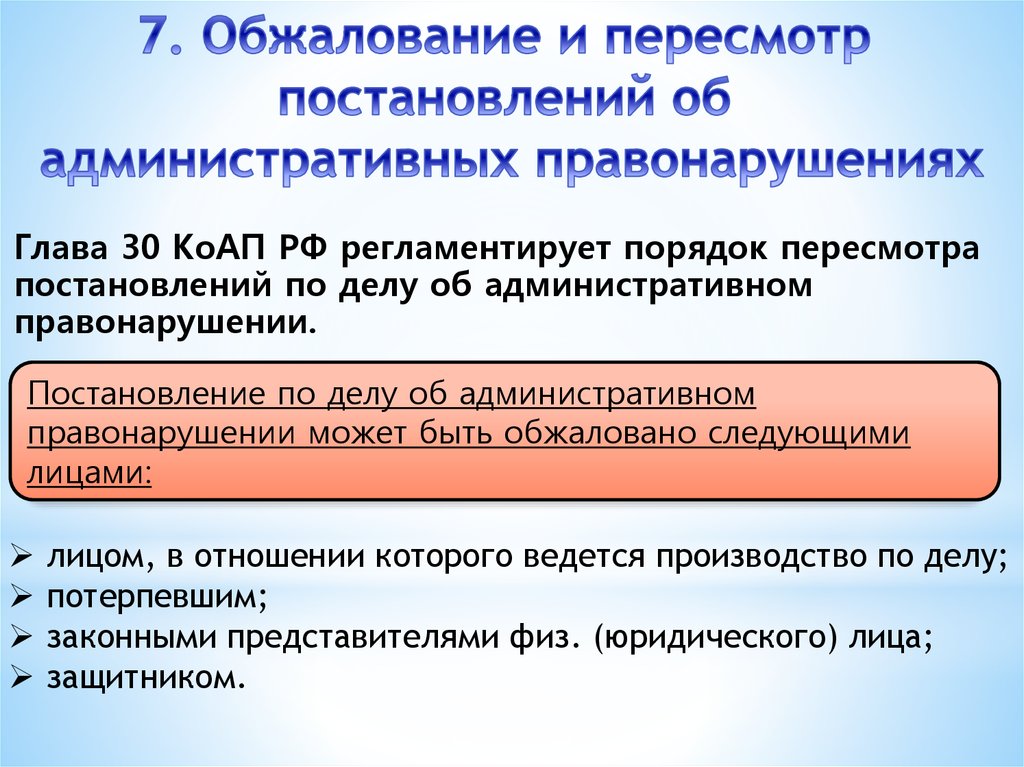 7. Обжалование и пересмотр постановлений об административных правонарушениях

Глава 30 КоАП РФ регламентирует порядок пересмотра постановлений по делу об административном правонарушении.

Постановление по делу об административном правонарушении может быть обжаловано следующими лицами:

➢ лицом, в отношении которого ведется производство по делу;
➢ потерпевшим;
➢ законными представителями физ. (юридического) лица;
➢ защитником.